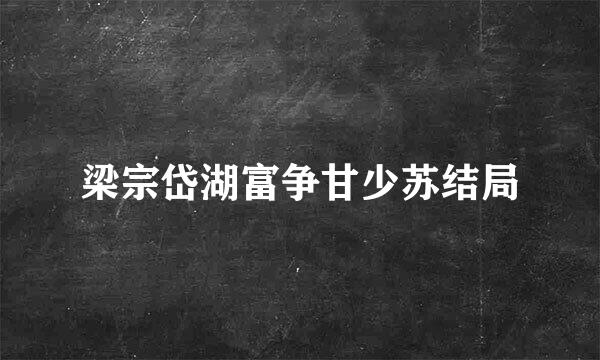 梁宗岱湖富争甘少苏结局